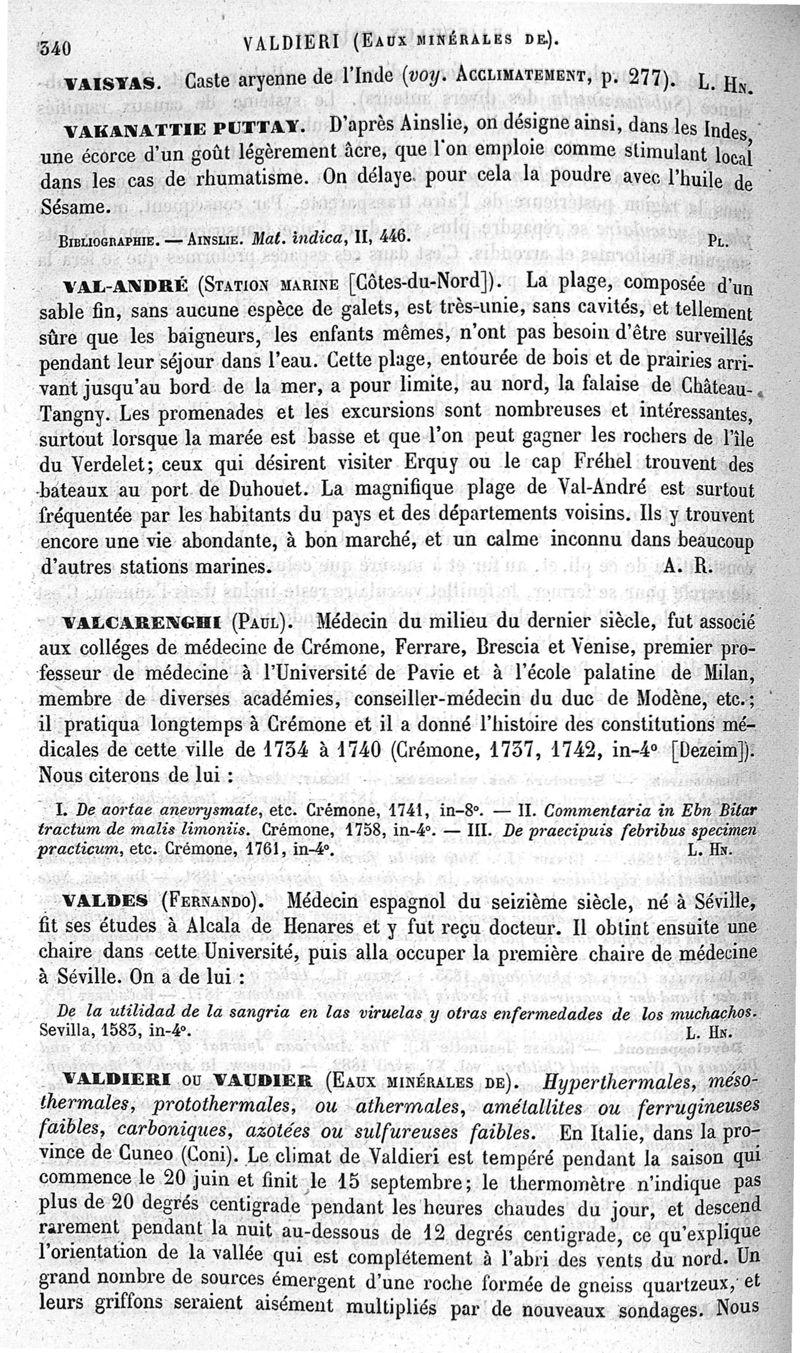 340 VALDIERI (Eaux minérales de).

VAISYAS. Caste aryenne de l'Inde (voy. Acclimatement, p. 277). L. Hn.

VAKANATTIE PUTTAY. D'après Ainslie, on désigne ainsi, dans les Indes, une écorce d'un goût légèrement âcre, que l'on emploie comme stimulant local dans les cas de rhumatisme. On délaye pour cela la poudre avec l'huile de Sésame.

Bibliographie. — Ainslie. Mat. indica, II, 446. Pl.

VAL-ANDRÉ (Station marine [Côtes-du-Nord]). La plage, composée d'un sable fin, sans aucune espèce de galets, est très-unie, sans cavités, et tellement sûre que les baigneurs, les enfants mêmes, n'ont pas besoin d'être surveillés pendant leur séjour dans l'eau. Cette plage, entourée de bois et de prairies arrivant jusqu'au bord de la mer, a pour limite, au nord, la falaise de Château-Tangny. Les promenades et les excursions sont nombreuses et intéressantes, surtout lorsque la marée est basse et que l'on peut gagner les rochers de l'île du Verdelet; ceux qui désirent visiter Erquy ou le cap Fréhel trouvent des bateaux au port de Duhouet. La magnifique plage de Val-André est surtout fréquentée par les habitants du pays et des départements voisins. Ils y trouvent encore une vie abondante, à bon marché, et un calme inconnu dans beaucoup d'autres stations marines. A. R.

VALCARENGHI (Paul). Médecin du milieu du dernier siècle, fut associé aux colléges de médecine de Crémone, Ferrare, Brescia et Venise, premier professeur de médecine à l'Université de Pavie et à l'école palatine de Milan, membre de diverses académies, conseiller-médecin du duc de Modène, etc.; il pratiqua longtemps à Crémone et il a donné l'histoire des constitutions médicales de cette ville de 1734 à 1740 (Crémone, 1737, 1742, in-4° [Dezeim]). Nous citerons de lui :

I. De aortae anevrysmate, etc. Crémone, 1741, in-8°. — II. Commentaria in Ebn Bitar tractum de malis limoniis. Crémone, 1758, in-4°. — III. De praecipuis febribus specimen practicum, etc. Crémone, 1761, in-4°. L. Hn.

VALDES (Fernando). Médecin espagnol du seizième siècle, né à Séville, fit ses études à Alcala de Henares et y fut reçu docteur. Il obtint ensuite une chaire dans cette Université, puis alla occuper la première chaire de médecine à Séville. On a de lui :

De la utilidad de la sangria en las viruelas y otras enfermedades de los muchachos. Sevilla, 1583, in-4°. L. Hn.

VALDIERI ou VAUDIER (Eaux minérales de). Hyperthermales, mésothermales, protothermales, ou athermales, amétallites ou ferrugineuses faibles, carboniques, azotées ou sulfureuses faibles. En Italie, dans la province de Cuneo (Coni). Le climat de Valdieri est tempéré pendant la saison qui commence le 20 juin et finit le 15 septembre; le thermomètre n'indique pas plus de 20 degrés centigrade pendant les heures chaudes du jour, et descend rarement pendant la nuit au-dessous de 12 degrés centigrade, ce qu'explique l'orientation de la vallée qui est complétement à l'abri des vents du nord. Un grand nombre de sources émergent d'une roche formée de gneiss quartzeux, et leurs griffons seraient aisément multipliés par de nouveaux sondages. Nous